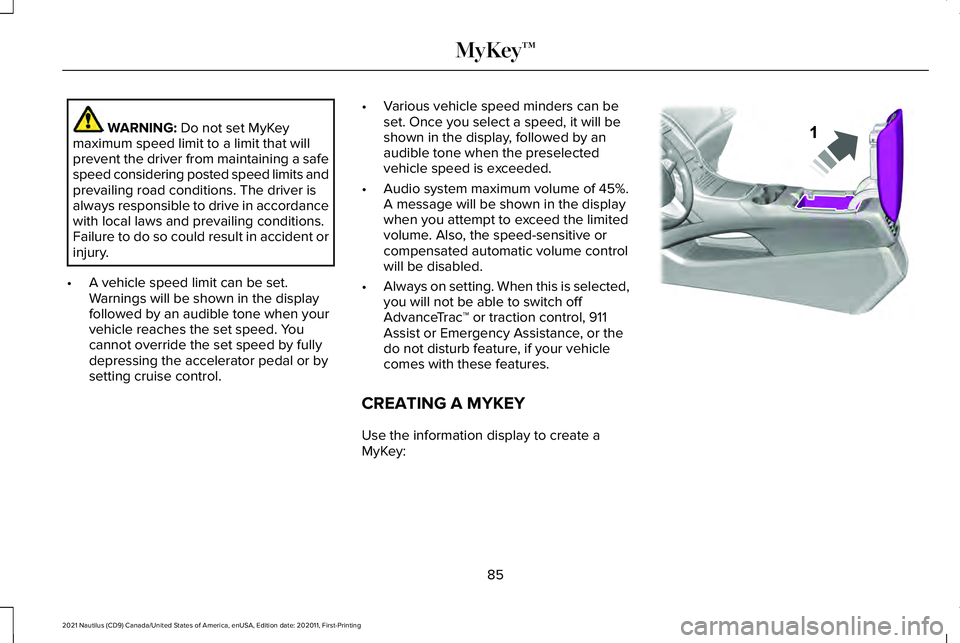 MyKey™

WARNING: Do not set MyKey maximum speed limit to a limit that will prevent the driver from maintaining a safe speed considering posted speed limits and prevailing road conditions. The driver is always responsible to drive in accordance with local laws and prevailing conditions. Failure to do so could result in accident or injury.

• A vehicle speed limit can be set. Warnings will be shown in the display followed by an audible tone when your vehicle reaches the set speed. You cannot override the set speed by fully depressing the accelerator pedal or by setting cruise control.

• Various vehicle speed minders can be set. Once you select a speed, it will be shown in the display, followed by an audible tone when the preselected vehicle speed is exceeded.

• Audio system maximum volume of 45%. A message will be shown in the display when you attempt to exceed the limited volume. Also, the speed-sensitive or compensated automatic volume control will be disabled.

• Always on setting. When this is selected, you will not be able to switch off AdvanceTrac™ or traction control, 911 Assist or Emergency Assistance, or the do not disturb feature, if your vehicle comes with these features.

CREATING A MYKEY

Use the information display to create a MyKey:

1

85

2021 Nautilus (CD9) Canada/United States of America, enUSA, Edition date: 202011, First-Printing

carmanualsonline.info